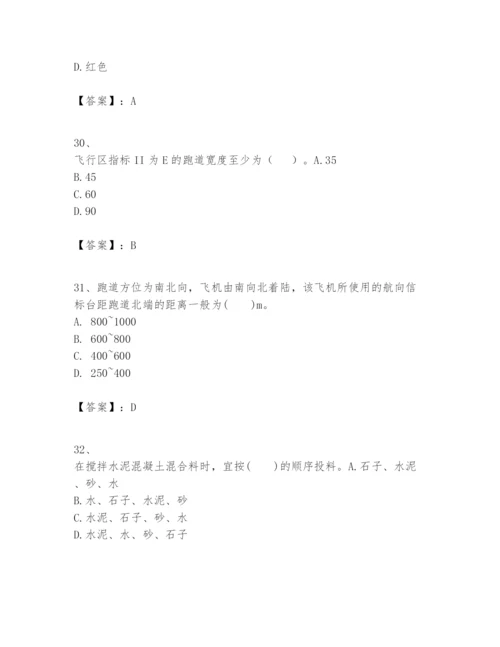 D.红色

【答案】：A

30、
飞行区指标 II 为 E 的跑道宽度至少为（　　）。A.35
B.45
C.60
D.90

【答案】：B

31、跑道方位为南北向，飞机由南向北着陆，该飞机所使用的航向信标台距跑道北端的距离一般为(　　)m。
A. 800~1000
B. 600~800
C. 400~600
D. 250~400

【答案】：D

32、
在搅拌水泥混凝土混合料时，宜按(　　)的顺序投料。A.石子、水泥、砂、水
B.水、石子、水泥、砂
C.水泥、石子、砂、水
D.水泥、水、砂、石子